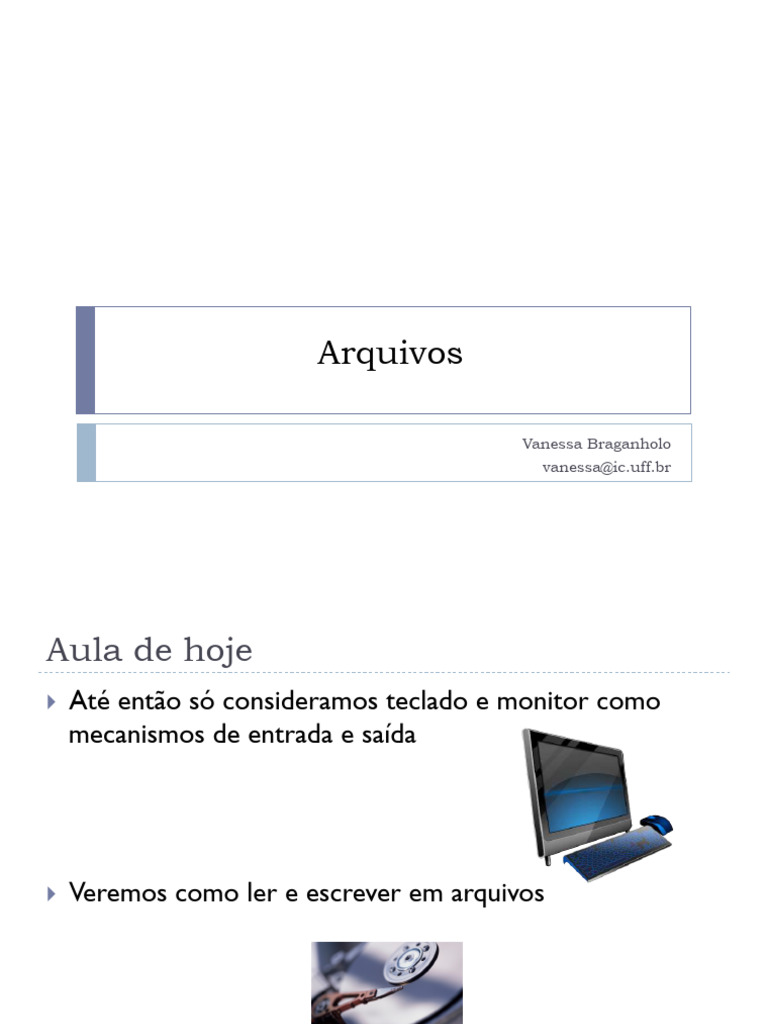 Arquivos

Vanessa Braganholo
vanessa@ic.uff.br

Aula de hoje

Até então só consideramos teclado e monitor como mecanismos de entrada e saída

Veremos como ler e escrever em arquivos